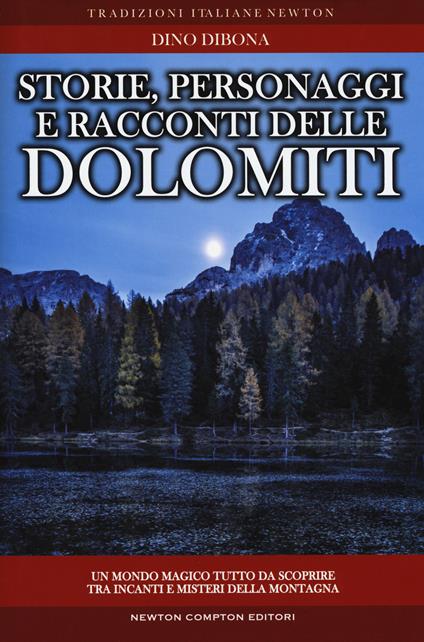 TRADIZIONI ITALIANE NEWTON

DINO DIBONA

STORIE, PERSONAGGI E RACCONTI DELLE DOLOMITI

UN MONDO MAGICO TUTTO DA SCOPRIRE TRA INCANTI E MISTERI DELLA MONTAGNA

NEWTON COMPTON EDITORI